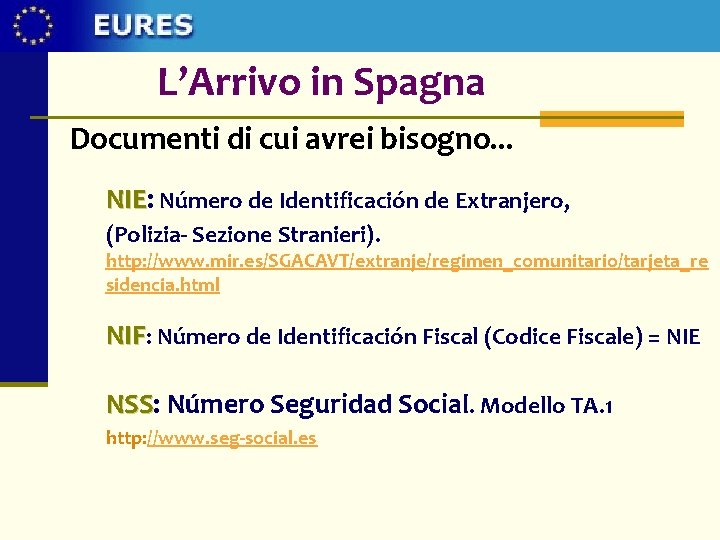 EURES

L'Arrivo in Spagna

Documenti di cui avrei bisogno...

NIE: Número de Identificación de Extranjero, (Polizia- Sezione Stranieri). http://www.mir.es/SGACAVT/extranje/regimen_comunitario/tarjeta_residencia.html

NIF: Número de Identificación Fiscal (Codice Fiscale) = NIE

NSS: Número Seguridad Social. Modello TA.1

http://www.seg-social.es